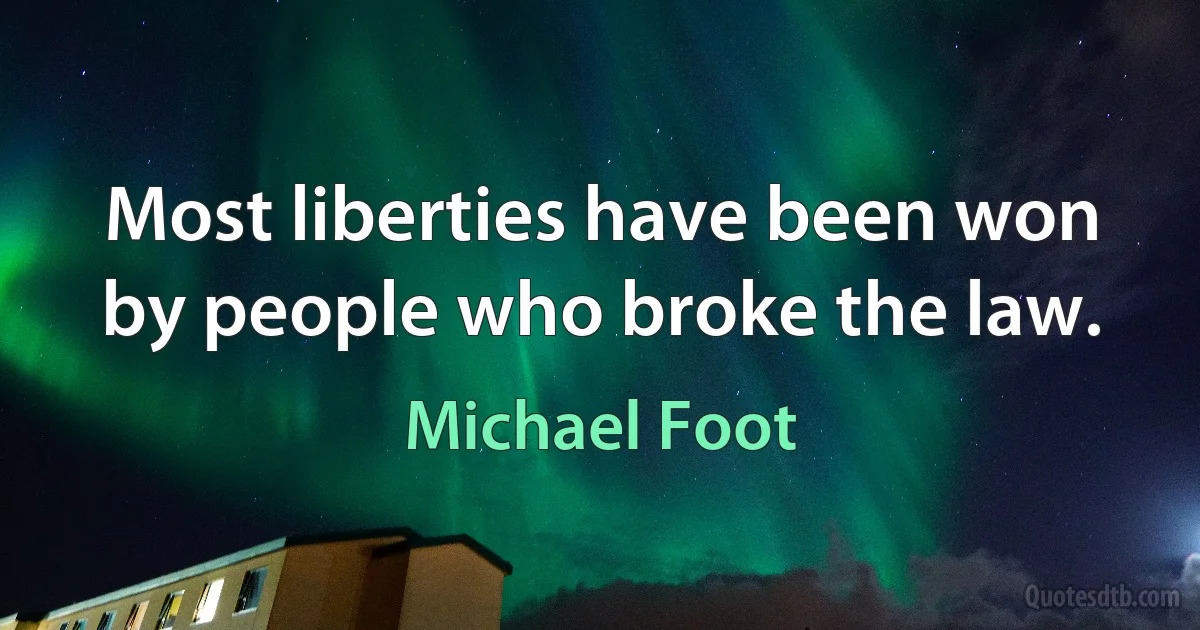 Most liberties have been won by people who broke the law.

Michael Foot

Quotesdtb.com